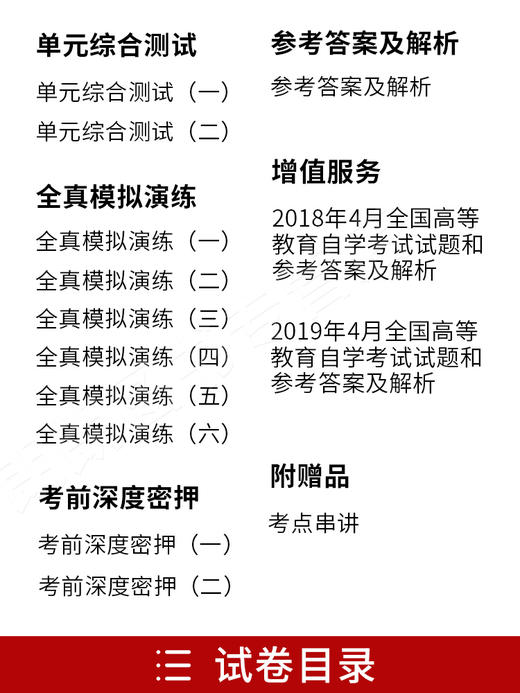 单元综合测试

单元综合测试（一）

单元综合测试（二）

全真模拟演练

全真模拟演练（一）

全真模拟演练（二）

全真模拟演练（三）

全真模拟演练（四）

全真模拟演练（五）

全真模拟演练（六）

考前深度密押

考前深度密押（一）

考前深度密押（二）

参考答案及解析

参考答案及解析

增值服务

2018年4月全国高等教育自学考试试题和参考答案及解析

2019年4月全国高等教育自学考试试题和参考答案及解析

附赠品

考点串讲

三 试卷目录